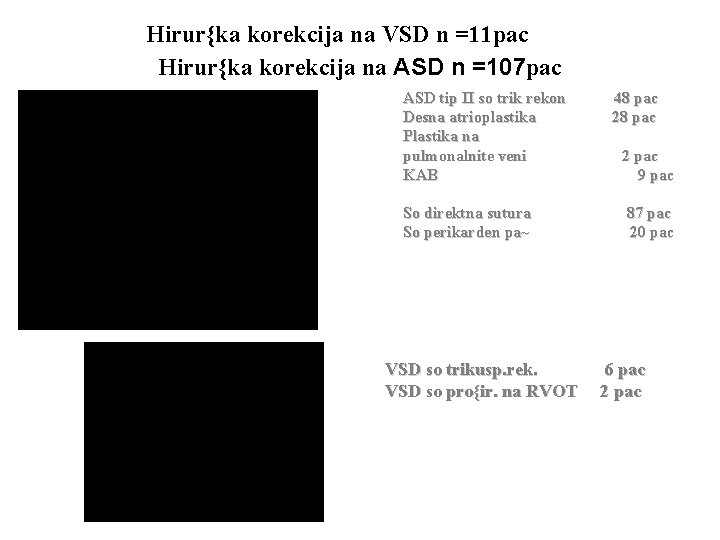 Hirur{ka korekcija na VSD n =11pac

Hirur{ka korekcija na ASD n =107pac

ASD tip II so trik rekon 48 pac
Desna atrioplastika 28 pac
Plastika na pulmonalnite veni 2 pac
KAB 9 pac

So direktna sutura 87 pac
So perikarden pa~ 20 pac

VSD so trikusp.rek. 6 pac
VSD so pro{ir. na RVOT 2 pac